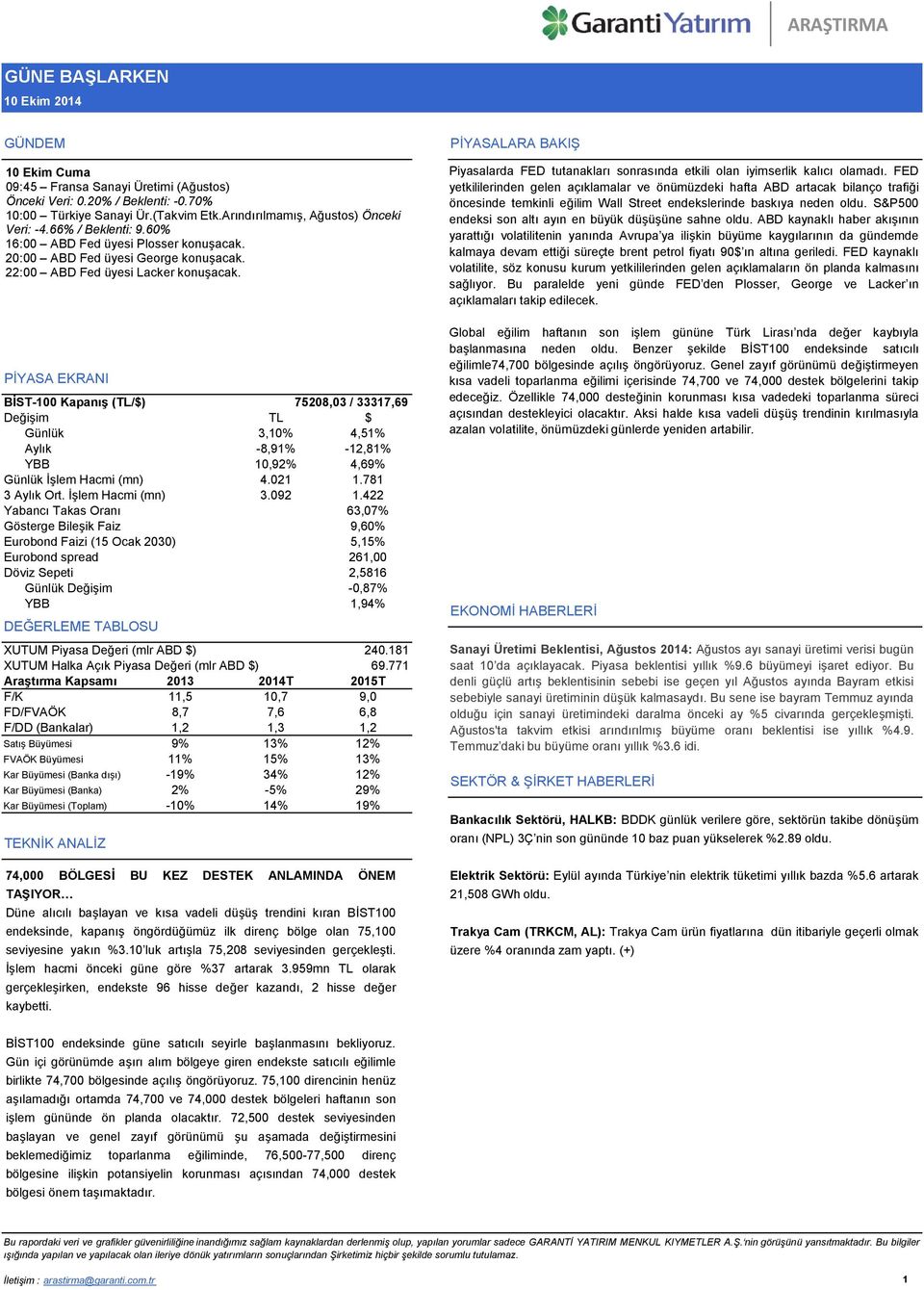 Garanti Yatırım ARAŞTIRMA

GÜNE BAŞLARKEN
10 Ekim 2014

GÜNDEM

10 Ekim Cuma
09:45 – Fransa Sanayi Üretimi (Ağustos)
Önceki Veri: 0.20% / Beklenti: -0.70%
10:00 – Türkiye Sanayi Ür.(Takvim Etk.Arındırılmamış, Ağustos) Önceki Veri: -4.66% / Beklenti: 9.60%
16:00 – ABD Fed üyesi Plosser konuşacak.
20:00 – ABD Fed üyesi George konuşacak.
22:00 – ABD Fed üyesi Lacker konuşacak.

PİYASA EKRANI

| BİST-100 Kapanış (TL/$) | 75208,03 / 33317,69 | |
|---|---|---|
| Değişim | TL | $ |
| Günlük | 3,10% | 4,51% |
| Aylık | -8,91% | -12,81% |
| YBB | 10,92% | 4,69% |
| Günlük İşlem Hacmi (mn) | 4.021 | 1.781 |
| 3 Aylık Ort. İşlem Hacmi (mn) | 3.092 | 1.422 |
| Yabancı Takas Oranı | | 63,07% |
| Gösterge Bileşik Faiz | | 9,60% |
| Eurobond Faizi (15 Ocak 2030) | | 5,15% |
| Eurobond spread | | 261,00 |
| Döviz Sepeti | | 2,5816 |
| Günlük Değişim | | -0,87% |
| YBB | | 1,94% |

DEĞERLEME TABLOSU

| XUTUM Piyasa Değeri (mlr ABD $) | | | 240.181 |
|---|---|---|---|
| XUTUM Halka Açık Piyasa Değeri (mlr ABD $) | | | 69.771 |
| Araştırma Kapsamı | 2013 | 2014T | 2015T |
| F/K | 11,5 | 10,7 | 9,0 |
| FD/FVAÖK | 8,7 | 7,6 | 6,8 |
| F/DD (Bankalar) | 1,2 | 1,3 | 1,2 |
| Satış Büyümesi | 9% | 13% | 12% |
| FVAÖK Büyümesi | 11% | 15% | 13% |
| Kar Büyümesi (Banka dışı) | -19% | 34% | 12% |
| Kar Büyümesi (Banka) | 2% | -5% | 29% |
| Kar Büyümesi (Toplam) | -10% | 14% | 19% |

TEKNİK ANALİZ

74,000 BÖLGESİ BU KEZ DESTEK ANLAMINDA ÖNEM TAŞIYOR…
Düne alıcılı başlayan ve kısa vadeli düşüş trendini kıran BİST100 endeksinde, kapanış öngördüğümüz ilk direnç bölge olan 75,100 seviyesine yakın %3.10'luk artışla 75,208 seviyesinden gerçekleşti. İşlem hacmi önceki güne göre %37 artarak 3.959mn TL olarak gerçekleşirken, endekste 96 hisse değer kazandı, 2 hisse değer kaybetti.

BİST100 endeksinde güne satıcılı seyirle başlanmasını bekliyoruz. Gün içi görünümde aşırı alım bölgeye giren endekste satıcılı eğilimle birlikte 74,700 bölgesinde açılış öngörüyoruz. 75,100 direncinin henüz aşılamadığı ortamda 74,700 ve 74,000 destek bölgeleri haftanın son işlem gününde ön planda olacaktır. 72,500 destek seviyesinden başlayan ve genel zayıf görünümü şu aşamada değiştirmesini beklemediğimiz toparlanma eğiliminde, 76,500-77,500 direnç bölgesine ilişkin potansiyelin korunması açısından 74,000 destek bölgesi önem taşımaktadır.

PİYASALARA BAKIŞ

Piyasalarda FED tutanakları sonrasında etkili olan iyimserlik kalıcı olamadı. FED yetkililerinden gelen açıklamalar ve önümüzdeki hafta ABD artacak bilanço trafiği öncesinde temkinli eğilim Wall Street endekslerinde baskıya neden oldu. S&P500 endeksi son altı ayın en büyük düşüşüne sahne oldu. ABD kaynaklı haber akışının yarattığı volatilitenin yanında Avrupa'ya ilişkin büyüme kaygılarının da gündemde kalmaya devam ettiği süreçte brent petrol fiyatı 90$'ın altına geriledi. FED kaynaklı volatilite, söz konusu kurum yetkililerinden gelen açıklamaların ön planda kalmasını sağlıyor. Bu paralelde yeni günde FED'den Plosser, George ve Lacker'ın açıklamaları takip edilecek.

Global eğilim haftanın son işlem gününe Türk Lirası'nda değer kaybıyla başlanmasına neden oldu. Benzer şekilde BİST100 endeksinde satıcılı eğilimle74,700 bölgesinde açılış öngörüyoruz. Genel zayıf görünümü değiştirmeyen kısa vadeli toparlanma eğilimi içerisinde 74,700 ve 74,000 destek bölgelerini takip edeceğiz. Özellikle 74,000 desteğinin korunması kısa vadedeki toparlanma süreci açısından destekleyici olacaktır. Aksi halde kısa vadeli düşüş trendinin kırılmasıyla azalan volatilite, önümüzdeki günlerde yeniden artabilir.

EKONOMİ HABERLERİ

Sanayi Üretimi Beklentisi, Ağustos 2014: Ağustos ayı sanayi üretimi verisi bugün saat 10'da açıklayacak. Piyasa beklentisi yıllık %9.6 büyümeyi işaret ediyor. Bu denli güçlü artış beklentisinin sebebi ise geçen yıl Ağustos ayında Bayram etkisi sebebiyle sanayi üretiminin düşük kalmasaydı. Bu sene ise bayram Temmuz ayında olduğu için sanayi üretimindeki daralma önceki ay %5 civarında gerçekleşmişti. Ağustos'ta takvim etkisi arındırılmış büyüme oranı beklentisi ise yıllık %4.9. Temmuz'daki bu büyüme oranı yıllık %3.6 idi.

SEKTÖR & ŞİRKET HABERLERİ

Bankacılık Sektörü, HALKB: BDDK günlük verilere göre, sektörün takibe dönüşüm oranı (NPL) 3Ç'nin son gününde 10 baz puan yükselerek %2.89 oldu.

Elektrik Sektörü: Eylül ayında Türkiye'nin elektrik tüketimi yıllık bazda %5.6 artarak 21,508 GWh oldu.

Trakya Cam (TRKCM, AL): Trakya Cam ürün fiyatlarına dün itibariyle geçerli olmak üzere %4 oranında zam yaptı. (+)

Bu rapordaki veri ve grafikler güvenirliliğine inandığımız sağlam kaynaklardan derlenmiş olup, yapılan yorumlar sadece GARANTİ YATIRIM MENKUL KIYMETLER A.Ş.'nin görüşünü yansıtmaktadır. Bu bilgiler ışığında yapılan ve yapılacak olan ileriye dönük yatırımların sonuçlarından Şirketimiz hiçbir şekilde sorumlu tutulamaz.

İletişim : arastirma@garanti.com.tr 1